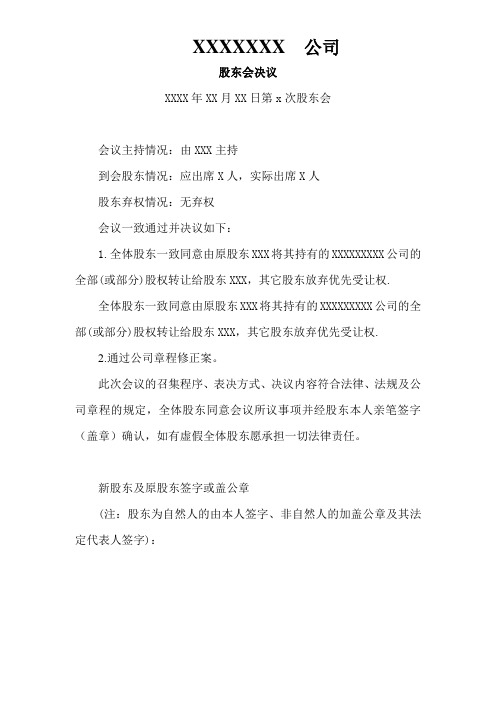 XXXXXXX　公司

股东会决议

XXXX 年 XX 月 XX 日第 x 次股东会

会议主持情况：由 XXX 主持

到会股东情况：应出席 X 人，实际出席 X 人

股东弃权情况：无弃权

会议一致通过并决议如下：

1. 全体股东一致同意由原股东 XXX 将其持有的 XXXXXXXXX 公司的全部(或部分)股权转让给股东 XXX，其它股东放弃优先受让权.

全体股东一致同意由原股东 XXX 将其持有的 XXXXXXXXX 公司的全部(或部分)股权转让给股东 XXX，其它股东放弃优先受让权.

2.通过公司章程修正案。

此次会议的召集程序、表决方式、决议内容符合法律、法规及公司章程的规定，全体股东同意会议所议事项并经股东本人亲笔签字（盖章）确认，如有虚假全体股东愿承担一切法律责任。

新股东及原股东签字或盖公章

（注：股东为自然人的由本人签字、非自然人的加盖公章及其法定代表人签字）：